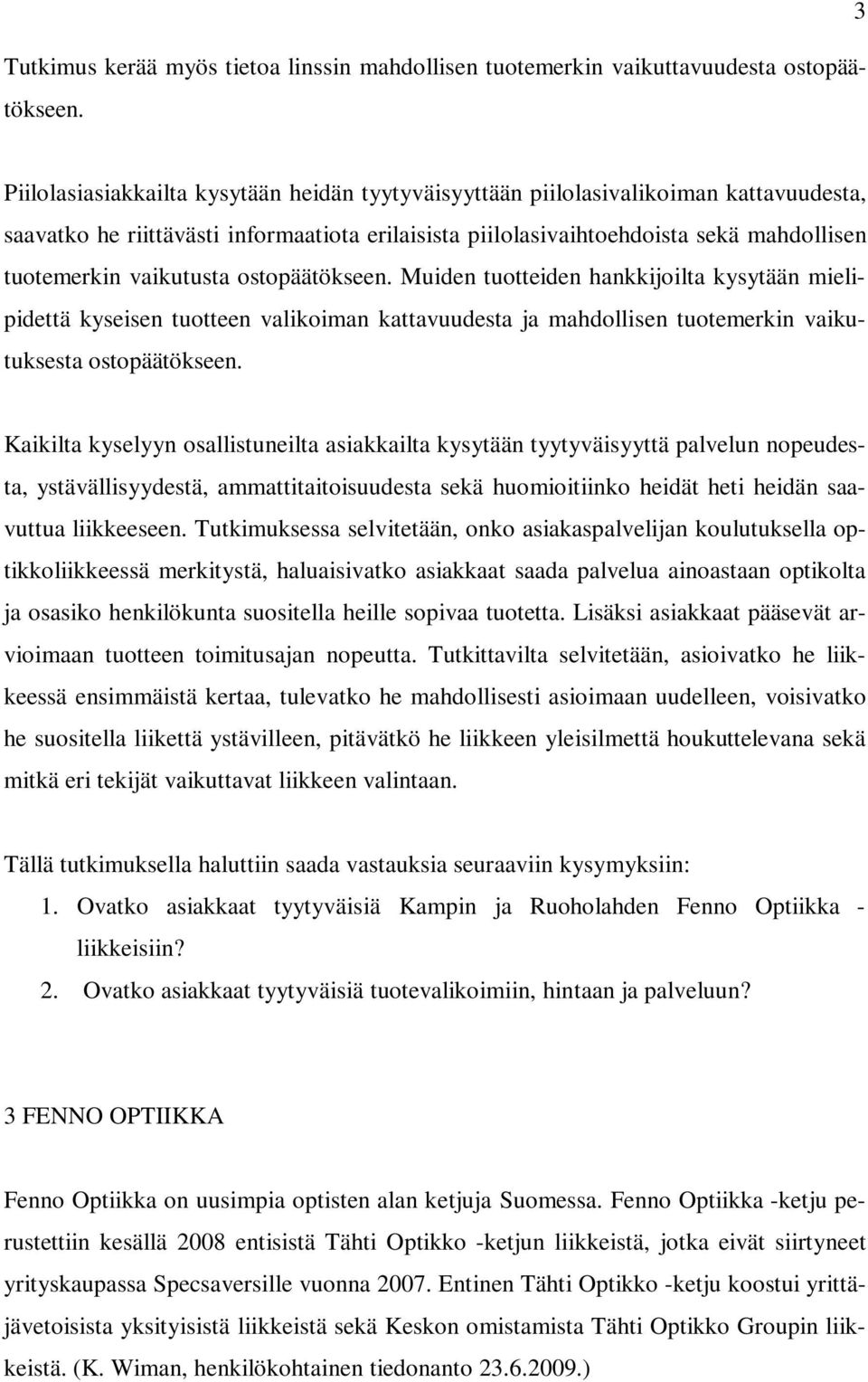 3

Tutkimus kerää myös tietoa linssin mahdollisen tuotemerkin vaikuttavuudesta ostopäätökseen.

Piilolasiasiakkailta kysytään heidän tyytyväisyyttään piilolasivalikoiman kattavuudesta, saavatko he riittävästi informaatiota erilaisista piilolasivaihtoehdoista sekä mahdollisen tuotemerkin vaikutusta ostopäätökseen. Muiden tuotteiden hankkijoilta kysytään mielipidettä kyseisen tuotteen valikoiman kattavuudesta ja mahdollisen tuotemerkin vaikutuksesta ostopäätökseen.

Kaikilta kyselyyn osallistuneilta asiakkailta kysytään tyytyväisyyttä palvelun nopeudesta, ystävällisyydestä, ammattitaitoisuudesta sekä huomioitiinko heidät heti heidän saavuttua liikkeeseen. Tutkimuksessa selvitetään, onko asiakaspalvelijan koulutuksella optikkoliikkeessä merkitystä, haluaisivatko asiakkaat saada palvelua ainoastaan optikolta ja osasiko henkilökunta suositella heille sopivaa tuotetta. Lisäksi asiakkaat pääsevät arvioimaan tuotteen toimitusajan nopeutta. Tutkittavilta selvitetään, asioivatko he liikkeessä ensimmäistä kertaa, tulevatko he mahdollisesti asioimaan uudelleen, voisivatko he suositella liikettä ystävilleen, pitävätkö he liikkeen yleisilmettä houkuttelevana sekä mitkä eri tekijät vaikuttavat liikkeen valintaan.

Tällä tutkimuksella haluttiin saada vastauksia seuraaviin kysymyksiin:
1. Ovatko asiakkaat tyytyväisiä Kampin ja Ruoholahden Fenno Optiikka -liikkeisiin?
2. Ovatko asiakkaat tyytyväisiä tuotevalikoimiin, hintaan ja palveluun?

3 FENNO OPTIIKKA

Fenno Optiikka on uusimpia optisten alan ketjuja Suomessa. Fenno Optiikka -ketju perustettiin kesällä 2008 entisistä Tähti Optikko -ketjun liikkeistä, jotka eivät siirtyneet yrityskaupassa Specsaversille vuonna 2007. Entinen Tähti Optikko -ketju koostui yrittäjävetoisista yksityisistä liikkeistä sekä Keskon omistamista Tähti Optikko Groupin liikkeistä. (K. Wiman, henkilökohtainen tiedonanto 23.6.2009.)